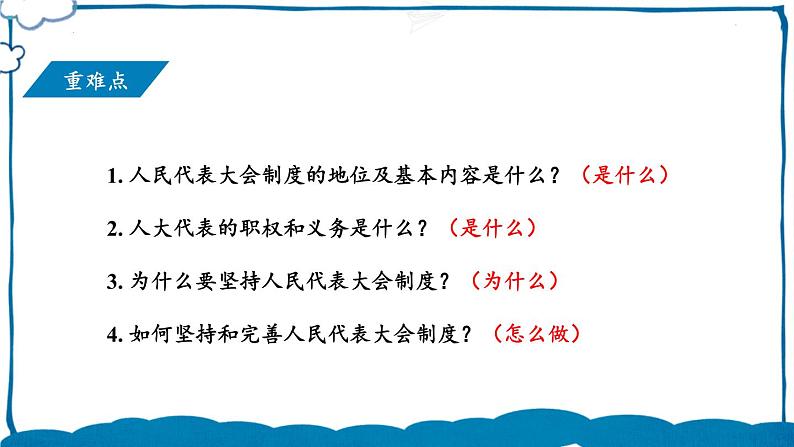 重难点

1. 人民代表大会制度的地位及基本内容是什么？（是什么）

2. 人大代表的职权和义务是什么？（是什么）

3. 为什么要坚持人民代表大会制度？（为什么）

4. 如何坚持和完善人民代表大会制度？（怎么做）